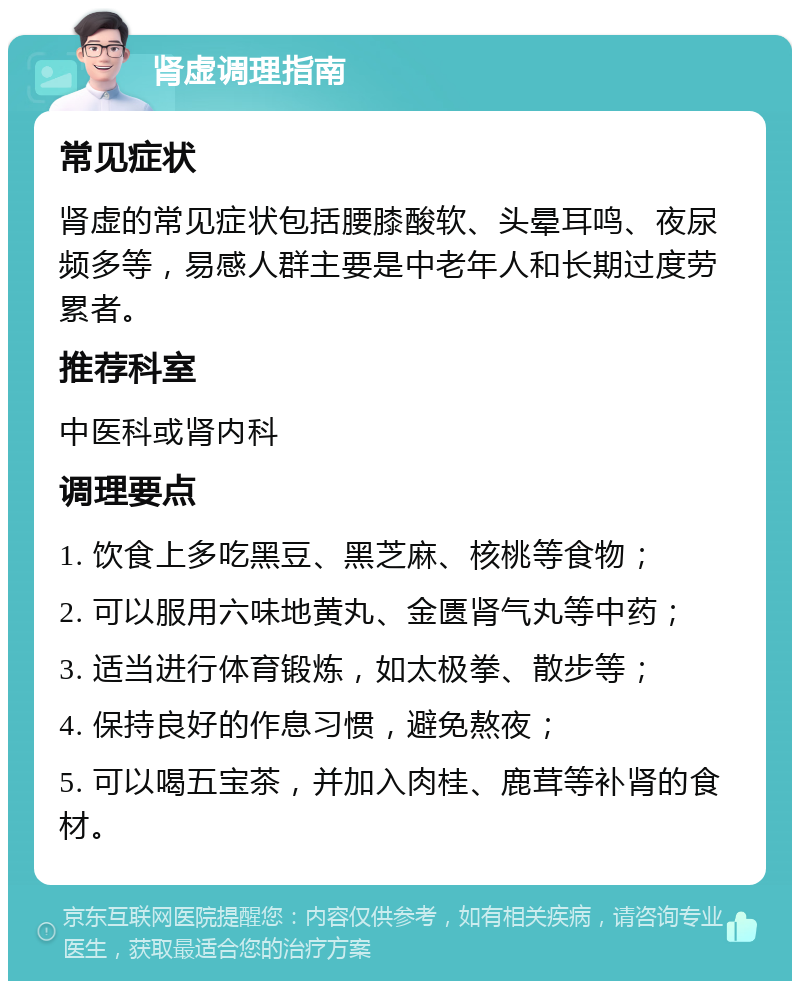 肾虚调理指南

常见症状

肾虚的常见症状包括腰膝酸软、头晕耳鸣、夜尿频多等，易感人群主要是中老年人和长期过度劳累者。

推荐科室

中医科或肾内科

调理要点

1. 饮食上多吃黑豆、黑芝麻、核桃等食物；

2. 可以服用六味地黄丸、金匮肾气丸等中药；

3. 适当进行体育锻炼，如太极拳、散步等；

4. 保持良好的作息习惯，避免熬夜；

5. 可以喝五宝茶，并加入肉桂、鹿茸等补肾的食材。

京东互联网医院提醒您：内容仅供参考，如有相关疾病，请咨询专业医生，获取最适合您的治疗方案